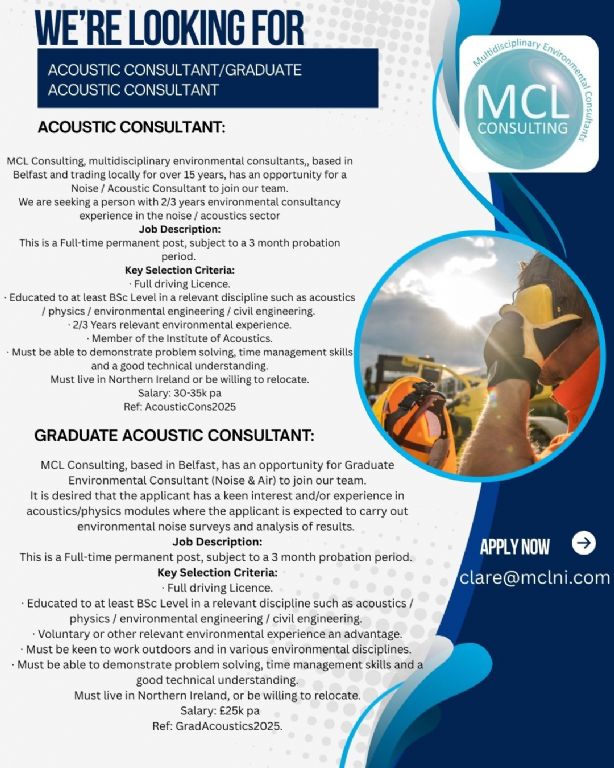 WE'RE LOOKING FOR

ACOUSTIC CONSULTANT/GRADUATE ACOUSTIC CONSULTANT

Multidisciplinary Environmental Consultants
MCL
CONSULTING

ACOUSTIC CONSULTANT:

MCL Consulting, multidisciplinary environmental consultants,, based in Belfast and trading locally for over 15 years, has an opportunity for a Noise / Acoustic Consultant to join our team.
We are seeking a person with 2/3 years environmental consultancy experience in the noise / acoustics sector
Job Description:
This is a Full-time permanent post, subject to a 3 month probation period.
Key Selection Criteria:
· Full driving Licence.
· Educated to at least BSc Level in a relevant discipline such as acoustics / physics / environmental engineering / civil engineering.
· 2/3 Years relevant environmental experience.
· Member of the Institute of Acoustics.
· Must be able to demonstrate problem solving, time management skills and a good technical understanding.
Must live in Northern Ireland or be willing to relocate.
Salary: 30-35k pa
Ref: AcousticCons2025

GRADUATE ACOUSTIC CONSULTANT:

MCL Consulting, based in Belfast, has an opportunity for Graduate Environmental Consultant (Noise & Air) to join our team.
It is desired that the applicant has a keen interest and/or experience in acoustics/physics modules where the applicant is expected to carry out environmental noise surveys and analysis of results.
Job Description:
This is a Full-time permanent post, subject to a 3 month probation period.
Key Selection Criteria:
· Full driving Licence.
· Educated to at least BSc Level in a relevant discipline such as acoustics / physics / environmental engineering / civil engineering.
· Voluntary or other relevant environmental experience an advantage.
· Must be keen to work outdoors and in various environmental disciplines.
· Must be able to demonstrate problem solving, time management skills and a good technical understanding.
Must live in Northern Ireland, or be willing to relocate.
Salary: £25k pa
Ref: GradAcoustics2025.

APPLY NOW
clare@mclni.com